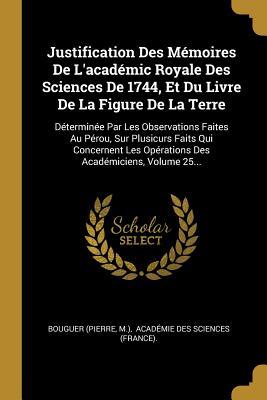 Justification Des Mémoires De L'académic Royale Des Sciences De 1744, Et Du Livre De La Figure De La Terre

Déterminée Par Les Observations Faites Au Pérou, Sur Plusicurs Faits Qui Concernent Les Opérations Des Académiciens, Volume 25...

Scholar SELECT

BOUGUER (PIERRE, M.). ACADÉMIE DES SCIENCES (FRANCE).